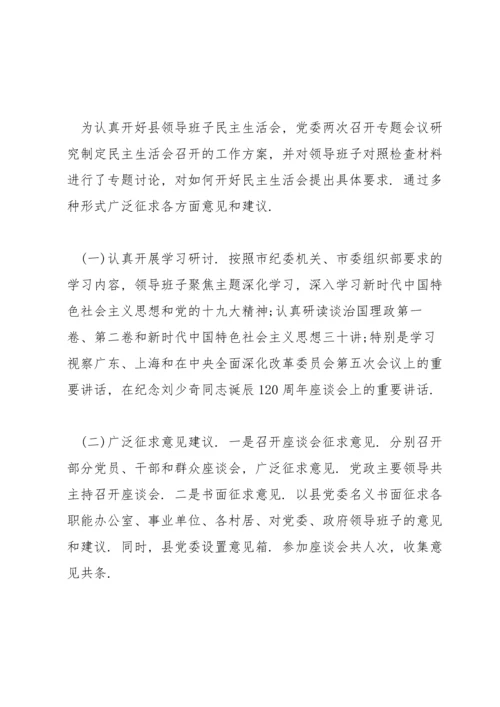 为认真开好县领导班子民主生活会，党委两次召开专题会议研究制定民主生活会召开的工作方案，并对领导班子对照检查材料进行了专题讨论，对如何开好民主生活会提出具体要求．通过多种形式广泛征求各方面意见和建议．

(一)认真开展学习研讨．按照市纪委机关、市委组织部要求的学习内容，领导班子聚焦主题深化学习，深入学习新时代中国特色社会主义思想和党的十九大精神;认真研读谈治国理政第一卷、第二卷和新时代中国特色社会主义思想三十讲;特别是学习视察广东、上海和在中央全面深化改革委员会第五次会议上的重要讲话，在纪念刘少奇同志诞辰120周年座谈会上的重要讲话．

(二)广泛征求意见建议．一是召开座谈会征求意见．分别召开部分党员、干部和群众座谈会，广泛征求意见．党政主要领导共主持召开座谈会．二是书面征求意见．以县党委名义书面征求各职能办公室、事业单位、各村居、对党委、政府领导班子的意见和建议．同时，县党委设置意见箱．参加座谈会共人次，收集意见共条．